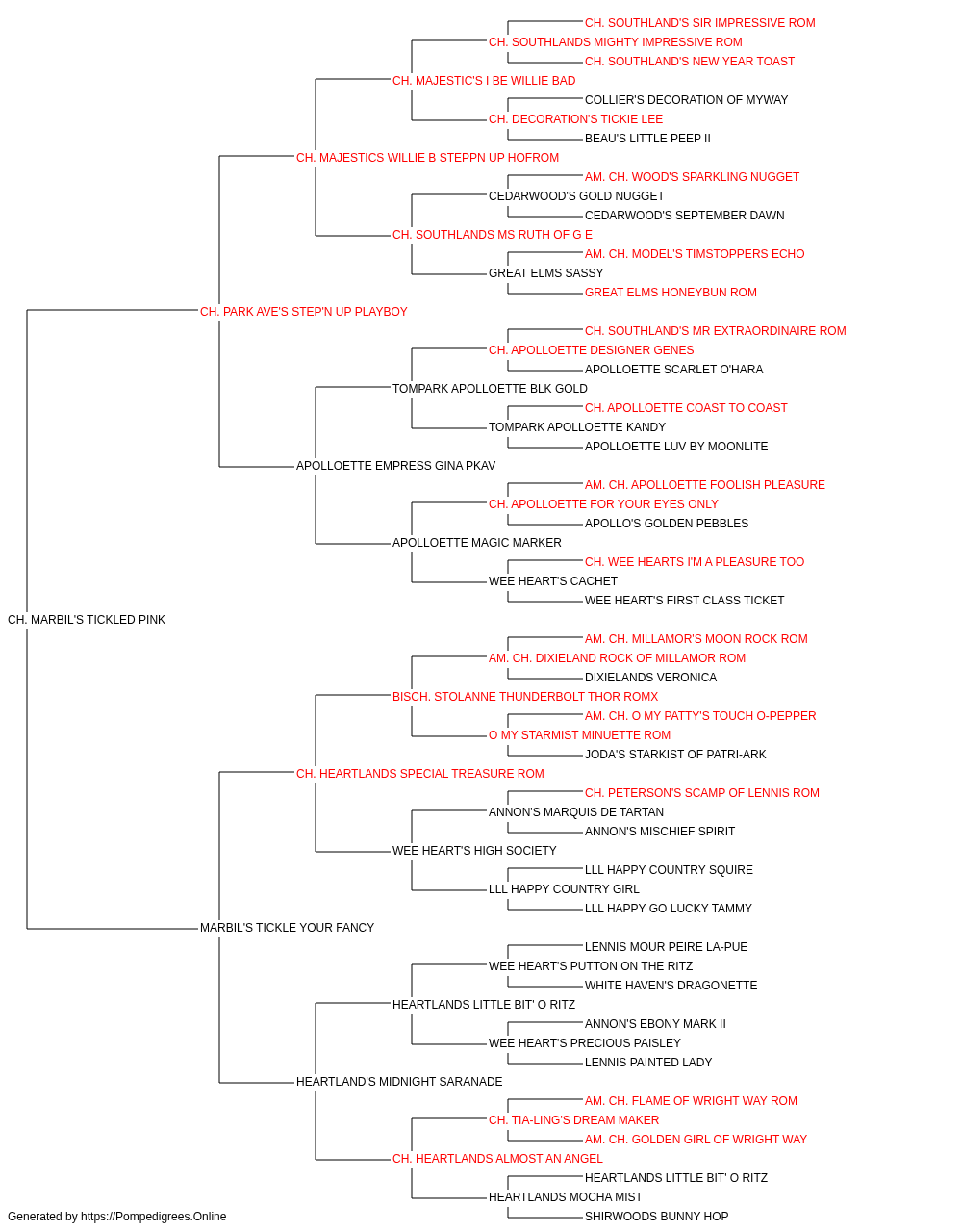 CH. SOUTHLAND'S SIR IMPRESSIVE ROM
CH. SOUTHLANDS MIGHTY IMPRESSIVE ROM
CH. SOUTHLAND'S NEW YEAR TOAST
CH. MAJESTIC'S I BE WILLIE BAD
COLLIER'S DECORATION OF MYWAY
CH. DECORATION'S TICKIE LEE
BEAU'S LITTLE PEEP II
CH. MAJESTICS WILLIE B STEPPN UP HOFROM
AM. CH. WOOD'S SPARKLING NUGGET
CEDARWOOD'S GOLD NUGGET
CEDARWOOD'S SEPTEMBER DAWN
CH. SOUTHLANDS MS RUTH OF G E
AM. CH. MODEL'S TIMSTOPPERS ECHO
GREAT ELMS SASSY
GREAT ELMS HONEYBUN ROM
CH. PARK AVE'S STEP'N UP PLAYBOY
CH. SOUTHLAND'S MR EXTRAORDINAIRE ROM
CH. APOLLOETTE DESIGNER GENES
APOLLOETTE SCARLET O'HARA
TOMPARK APOLLOETTE BLK GOLD
CH. APOLLOETTE COAST TO COAST
TOMPARK APOLLOETTE KANDY
APOLLOETTE LUV BY MOONLITE
APOLLOETTE EMPRESS GINA PKAV
AM. CH. APOLLOETTE FOOLISH PLEASURE
CH. APOLLOETTE FOR YOUR EYES ONLY
APOLLO'S GOLDEN PEBBLES
APOLLOETTE MAGIC MARKER
CH. WEE HEARTS I'M A PLEASURE TOO
WEE HEART'S CACHET
WEE HEART'S FIRST CLASS TICKET
CH. MARBIL'S TICKLED PINK
AM. CH. MILLAMOR'S MOON ROCK ROM
AM. CH. DIXIELAND ROCK OF MILLAMOR ROM
DIXIELANDS VERONICA
BISCH. STOLANNE THUNDERBOLT THOR ROMX
AM. CH. O MY PATTY'S TOUCH O-PEPPER
O MY STARMIST MINUETTE ROM
JODA'S STARKIST OF PATRI-ARK
CH. HEARTLANDS SPECIAL TREASURE ROM
CH. PETERSON'S SCAMP OF LENNIS ROM
ANNON'S MARQUIS DE TARTAN
ANNON'S MISCHIEF SPIRIT
WEE HEART'S HIGH SOCIETY
LLL HAPPY COUNTRY SQUIRE
LLL HAPPY COUNTRY GIRL
LLL HAPPY GO LUCKY TAMMY
MARBIL'S TICKLE YOUR FANCY
LENNIS MOUR PEIRE LA-PUE
WEE HEART'S PUTTON ON THE RITZ
WHITE HAVEN'S DRAGONETTE
HEARTLANDS LITTLE BIT' O RITZ
ANNON'S EBONY MARK II
WEE HEART'S PRECIOUS PAISLEY
LENNIS PAINTED LADY
HEARTLAND'S MIDNIGHT SARANADE
AM. CH. FLAME OF WRIGHT WAY ROM
CH. TIA-LING'S DREAM MAKER
AM. CH. GOLDEN GIRL OF WRIGHT WAY
CH. HEARTLANDS ALMOST AN ANGEL
HEARTLANDS LITTLE BIT' O RITZ
HEARTLANDS MOCHA MIST
SHIRWOODS BUNNY HOP
Generated by https://Pompedigrees.Online